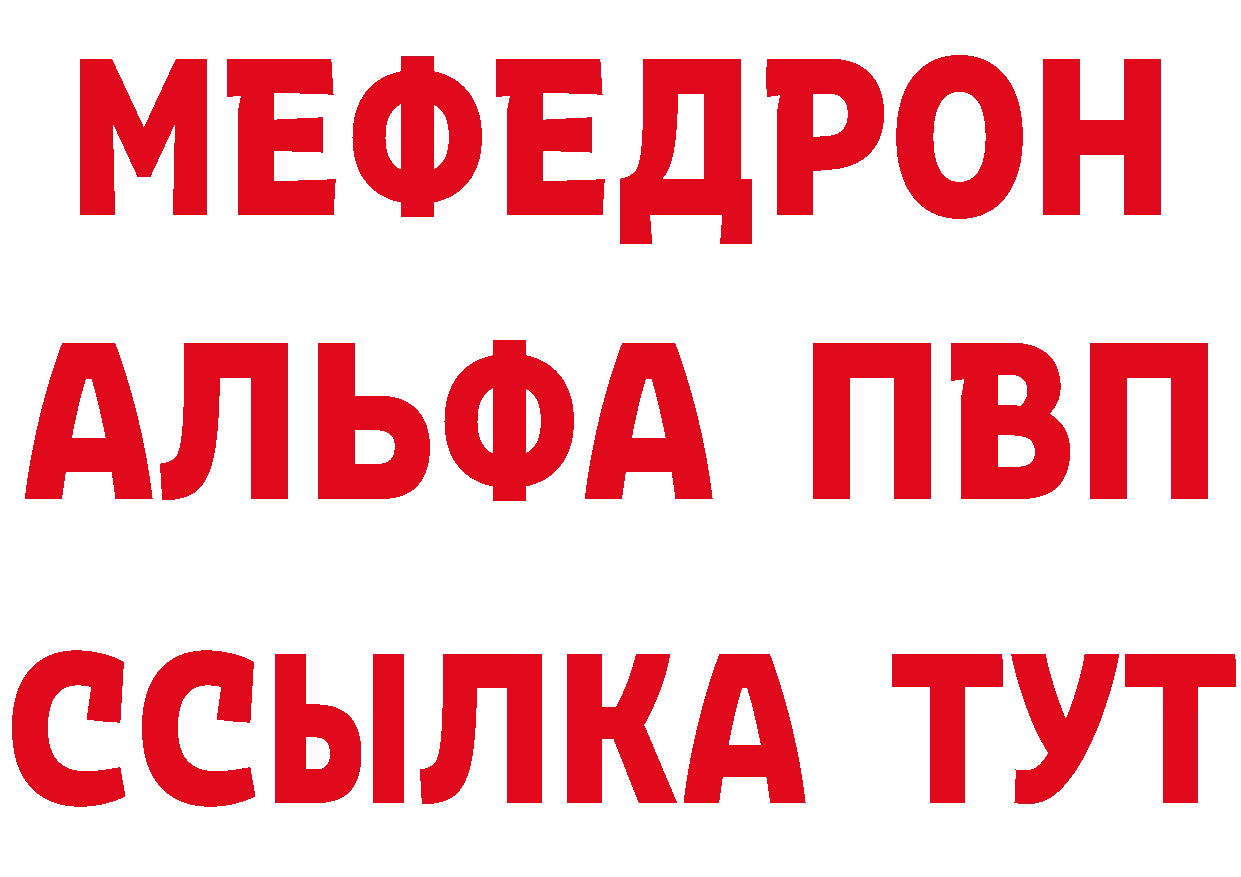 МЕФЕДРОН
АЛЬФА ПВП
ССЫЛКА ТУТ